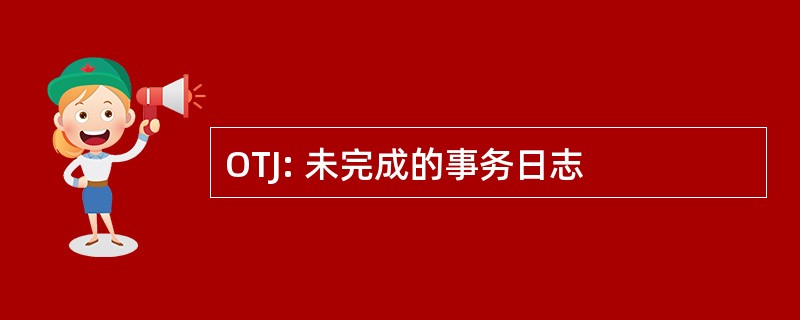 OTJ: 未完成的事务日志